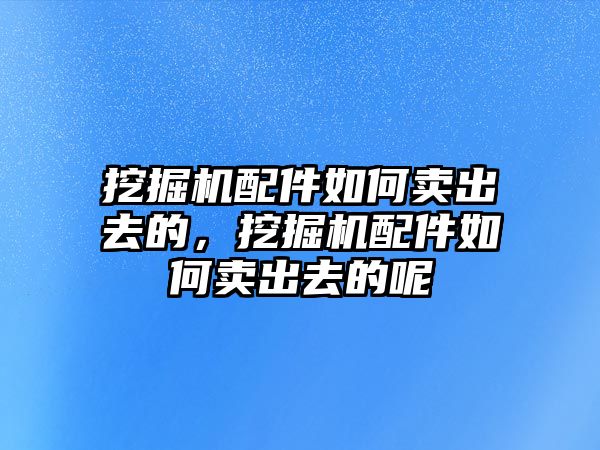 挖掘机配件如何卖出去的，挖掘机配件如何卖出去的呢